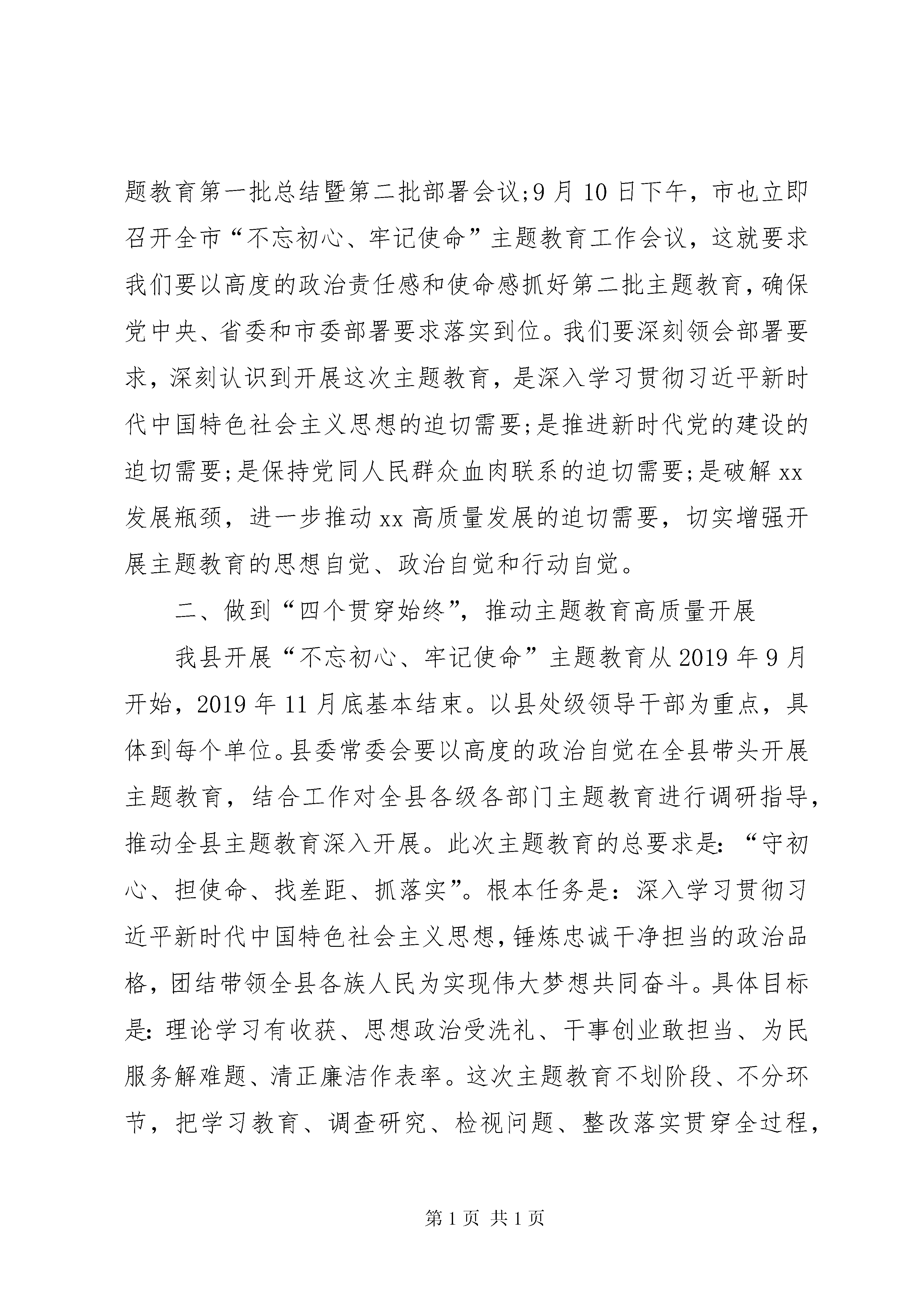 题教育第一批总结暨第二批部署会议;9月10日下午，市也立即召开全市“不忘初心、牢记使命”主题教育工作会议，这就要求我们要以高度的政治责任感和使命感抓好第二批主题教育，确保党中央、省委和市委部署要求落实到位。我们要深刻领会部署要求，深刻认识到开展这次主题教育，是深入学习贯彻习近平新时代中国特色社会主义思想的迫切需要;是推进新时代党的建设的迫切需要;是保持党同人民群众血肉联系的迫切需要;是破解xx发展瓶颈，进一步推动xx高质量发展的迫切需要，切实增强开展主题教育的思想自觉、政治自觉和行动自觉。

二、做到“四个贯穿始终”，推动主题教育高质量开展

我县开展“不忘初心、牢记使命”主题教育从2019年9月开始，2019年11月底基本结束。以县处级领导干部为重点，具体到每个单位。县委常委会要以高度的政治自觉在全县带头开展主题教育，结合工作对全县各级各部门主题教育进行调研指导，推动全县主题教育深入开展。此次主题教育的总要求是：“守初心、担使命、找差距、抓落实”。根本任务是：深入学习贯彻习近平新时代中国特色社会主义思想，锤炼忠诚干净担当的政治品格，团结带领全县各族人民为实现伟大梦想共同奋斗。具体目标是：理论学习有收获、思想政治受洗礼、干事创业敢担当、为民服务解难题、清正廉洁作表率。这次主题教育不划阶段、不分环节，把学习教育、调查研究、检视问题、整改落实贯穿全过程，

第1页 共1页